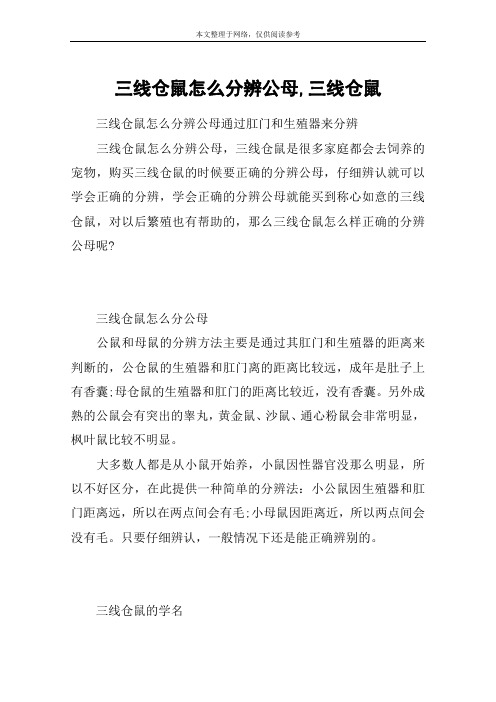 本文整理于网络，仅供阅读参考

三线仓鼠怎么分辨公母,三线仓鼠

三线仓鼠怎么分辨公母通过肛门和生殖器来分辨

三线仓鼠怎么分辨公母，三线仓鼠是很多家庭都会去饲养的宠物，购买三线仓鼠的时候要正确的分辨公母，仔细辨认就可以学会正确的分辨，学会正确的分辨公母就能买到称心如意的三线仓鼠，对以后繁殖也有帮助的，那么三线仓鼠怎么样正确的分辨公母呢?

三线仓鼠怎么分公母

公鼠和母鼠的分辨方法主要是通过其肛门和生殖器的距离来判断的，公仓鼠的生殖器和肛门离的距离比较远，成年是肚子上有香囊;母仓鼠的生殖器和肛门的距离比较近，没有香囊。另外成熟的公鼠会有突出的睾丸，黄金鼠、沙鼠、通心粉鼠会非常明显，枫叶鼠比较不明显。

大多数人都是从小鼠开始养，小鼠因性器官没那么明显，所以不好区分，在此提供一种简单的分辨法：小公鼠因生殖器和肛门距离远，所以在两点间会有毛;小母鼠因距离近，所以两点间会没有毛。只要仔细辨认，一般情况下还是能正确辨别的。

三线仓鼠的学名